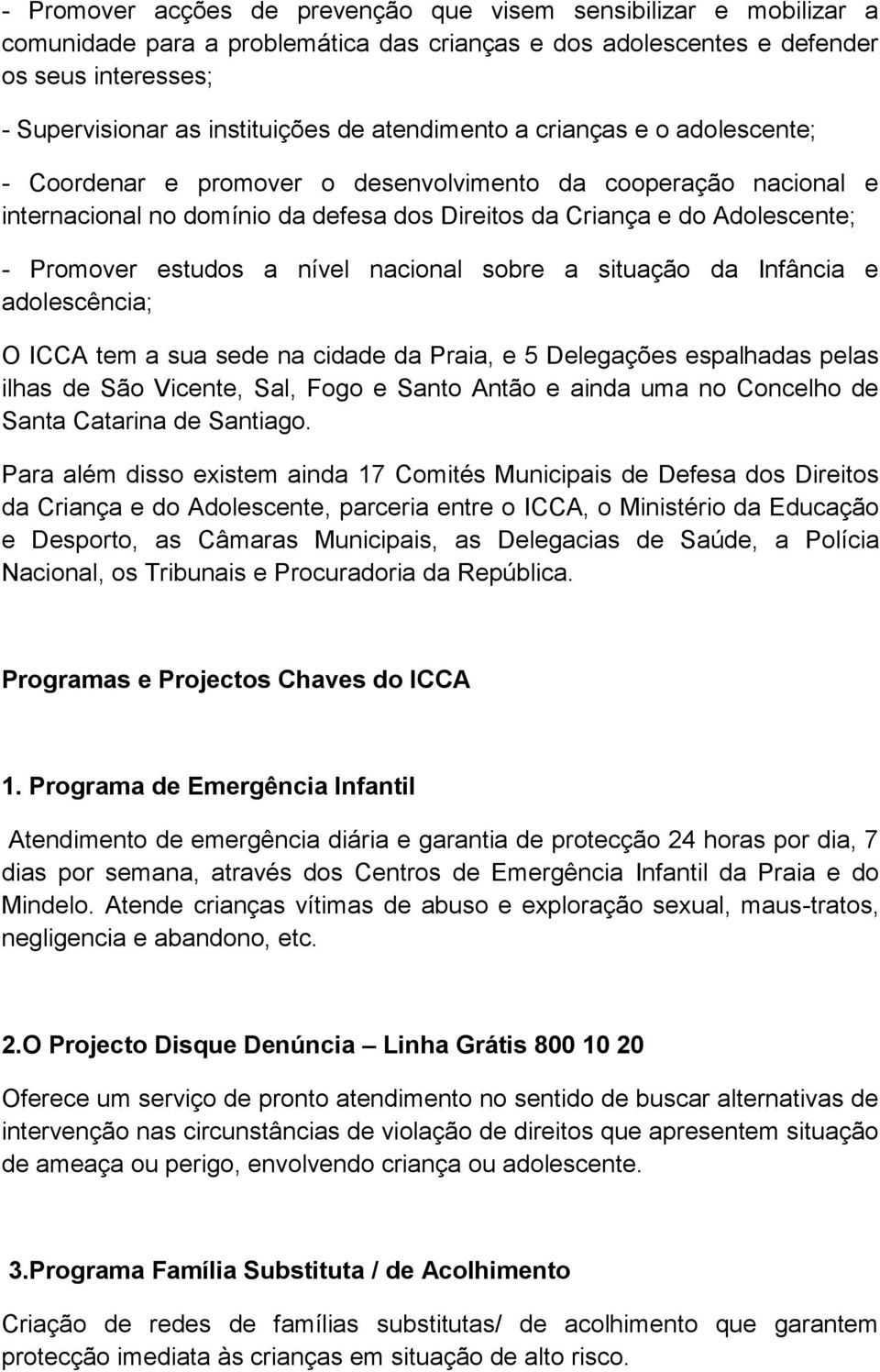 - Promover acções de prevenção que visem sensibilizar e mobilizar a comunidade para a problemática das crianças e dos adolescentes e defender os seus interesses;

- Supervisionar as instituições de atendimento a crianças e o adolescente;

- Coordenar e promover o desenvolvimento da cooperação nacional e internacional no domínio da defesa dos Direitos da Criança e do Adolescente;

- Promover estudos a nível nacional sobre a situação da Infância e adolescência;

O ICCA tem a sua sede na cidade da Praia, e 5 Delegações espalhadas pelas ilhas de São Vicente, Sal, Fogo e Santo Antão e ainda uma no Concelho de Santa Catarina de Santiago.

Para além disso existem ainda 17 Comités Municipais de Defesa dos Direitos da Criança e do Adolescente, parceria entre o ICCA, o Ministério da Educação e Desporto, as Câmaras Municipais, as Delegacias de Saúde, a Polícia Nacional, os Tribunais e Procuradoria da República.

Programas e Projectos Chaves do ICCA

1. Programa de Emergência Infantil

Atendimento de emergência diária e garantia de protecção 24 horas por dia, 7 dias por semana, através dos Centros de Emergência Infantil da Praia e do Mindelo. Atende crianças vítimas de abuso e exploração sexual, maus-tratos, negligencia e abandono, etc.

2.O Projecto Disque Denúncia – Linha Grátis 800 10 20

Oferece um serviço de pronto atendimento no sentido de buscar alternativas de intervenção nas circunstâncias de violação de direitos que apresentem situação de ameaça ou perigo, envolvendo criança ou adolescente.

3.Programa Família Substituta / de Acolhimento

Criação de redes de famílias substitutas/ de acolhimento que garantem protecção imediata às crianças em situação de alto risco.